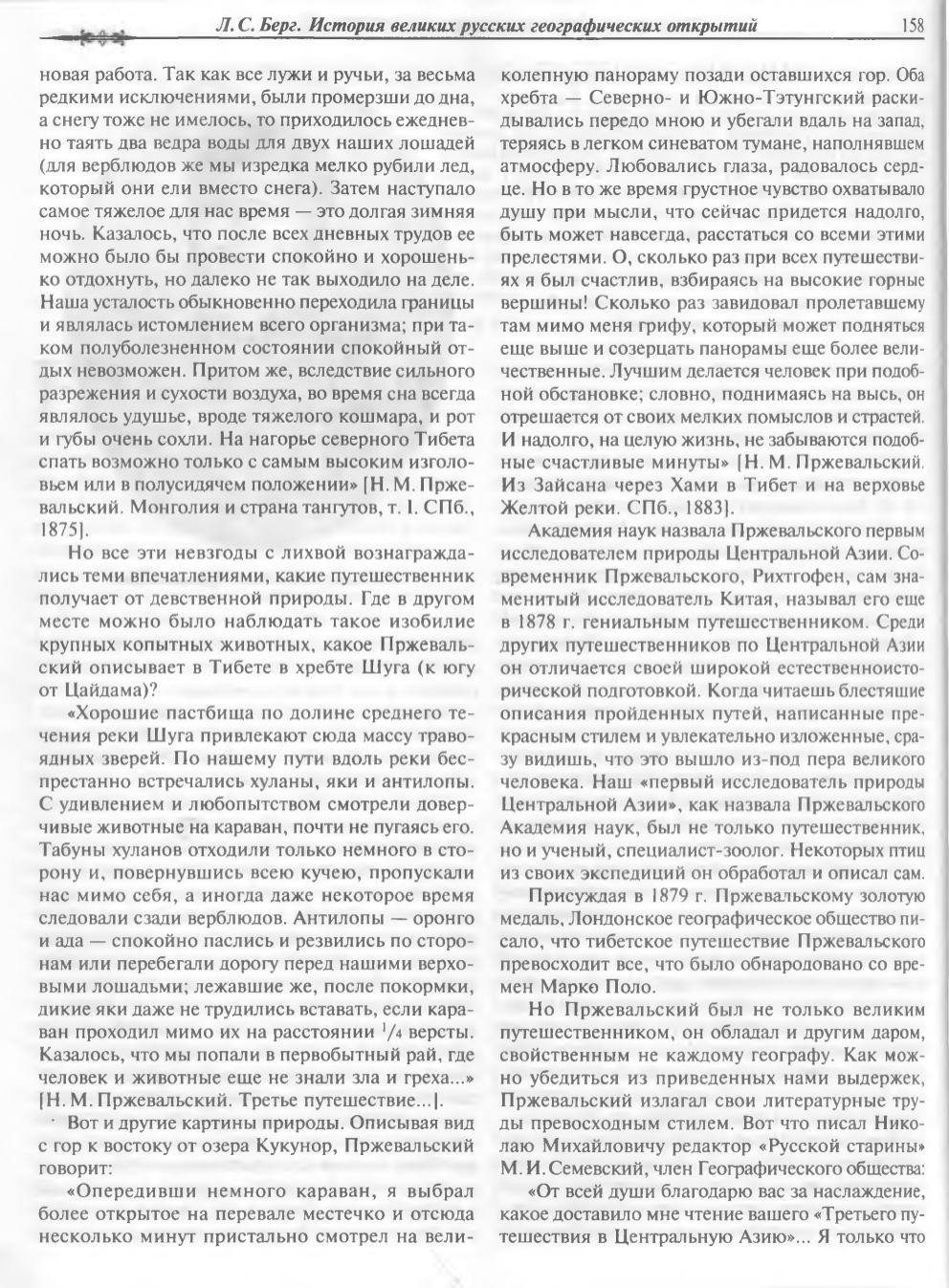 Л. С. Берг. История великих русских географических открытий 158

новая работа. Так как все лужи и ручьи, за весьма редкими исключениями, были промерзши до дна, а снегу тоже не имелось, то приходилось ежедневно таять два ведра воды для двух наших лошадей (для верблюдов же мы изредка мелко рубили лед, который они ели вместо снега). Затем наступало самое тяжелое для нас время — это долгая зимняя ночь. Казалось, что после всех дневных трудов ее можно было бы провести спокойно и хорошенько отдохнуть, но далеко не так выходило на деле. Наша усталость обыкновенно переходила границы и являлась истомлением всего организма; при таком полуболезненном состоянии спокойный отдых невозможен. Притом же, вследствие сильного разрежения и сухости воздуха, во время сна всегда являлось удушье, вроде тяжелого кошмара, и рот и губы очень сохли. На нагорье северного Тибета спать возможно только с самым высоким изголовьем или в полусидячем положении» [Н. М. Пржевальский. Монголия и страна тангутов, т. I. СПб., 1875].

Но все эти невзгоды с лихвой вознаграждались теми впечатлениями, какие путешественник получает от девственной природы. Где в другом месте можно было наблюдать такое изобилие крупных копытных животных, какое Пржевальский описывает в Тибете в хребте Шуга (к югу от Цайдама)?

«Хорошие пастбища по долине среднего течения реки Шуга привлекают сюда массу травоядных зверей. По нашему пути вдоль реки беспрестанно встречались хуланы, яки и антилопы. С удивлением и любопытством смотрели доверчивые животные на караван, почти не пугаясь его. Табуны хуланов отходили только немного в сторону и, повернувшись всею кучею, пропускали нас мимо себя, а иногда даже некоторое время следовали сзади верблюдов. Антилопы — оронго и ада — спокойно паслись и резвились по сторонам или перебегали дорогу перед нашими верховыми лошадьми; лежавшие же, после покормки, дикие яки даже не трудились вставать, если караван проходил мимо их на расстоянии $^1/_4$ версты. Казалось, что мы попали в первобытный рай, где человек и животные еще не знали зла и греха...» [Н. М. Пржевальский. Третье путешествие...].

Вот и другие картины природы. Описывая вид с гор к востоку от озера Кукунор, Пржевальский говорит:

«Опередивши немного караван, я выбрал более открытое на перевале местечко и отсюда несколько минут пристально смотрел на великолепную панораму позади оставшихся гор. Оба хребта — Северно- и Южно-Тэтунгский раскидывались передо мною и убегали вдаль на запад, теряясь в легком синеватом тумане, наполнявшем атмосферу. Любовались глаза, радовалось сердце. Но в то же время грустное чувство охватывало душу при мысли, что сейчас придется надолго, быть может навсегда, расстаться со всеми этими прелестями. О, сколько раз при всех путешествиях я был счастлив, взбираясь на высокие горные вершины! Сколько раз завидовал пролетавшему там мимо меня грифу, который может подняться еще выше и созерцать панорамы еще более величественные. Лучшим делается человек при подобной обстановке; словно, поднимаясь на высь, он отрешается от своих мелких помыслов и страстей. И надолго, на целую жизнь, не забываются подобные счастливые минуты» [Н. М. Пржевальский. Из Зайсана через Хами в Тибет и на верховье Желтой реки. СПб., 1883].

Академия наук назвала Пржевальского первым исследователем природы Центральной Азии. Современник Пржевальского, Рихтгофен, сам знаменитый исследователь Китая, называл его еще в 1878 г. гениальным путешественником. Среди других путешественников по Центральной Азии он отличается своей широкой естественноисторической подготовкой. Когда читаешь блестящие описания пройденных путей, написанные прекрасным стилем и увлекательно изложенные, сразу видишь, что это вышло из-под пера великого человека. Наш «первый исследователь природы Центральной Азии», как назвала Пржевальского Академия наук, был не только путешественник, но и ученый, специалист-зоолог. Некоторых птиц из своих экспедиций он обработал и описал сам.

Присуждая в 1879 г. Пржевальскому золотую медаль, Лондонское географическое общество писало, что тибетское путешествие Пржевальского превосходит все, что было обнародовано со времен Марко Поло.

Но Пржевальский был не только великим путешественником, он обладал и другим даром, свойственным не каждому географу. Как можно убедиться из приведенных нами выдержек, Пржевальский излагал свои литературные труды превосходным стилем. Вот что писал Николаю Михайловичу редактор «Русской старины» М. И. Семевский, член Географического общества:

«От всей души благодарю вас за наслаждение, какое доставило мне чтение вашего «Третьего путешествия в Центральную Азию»... Я только что